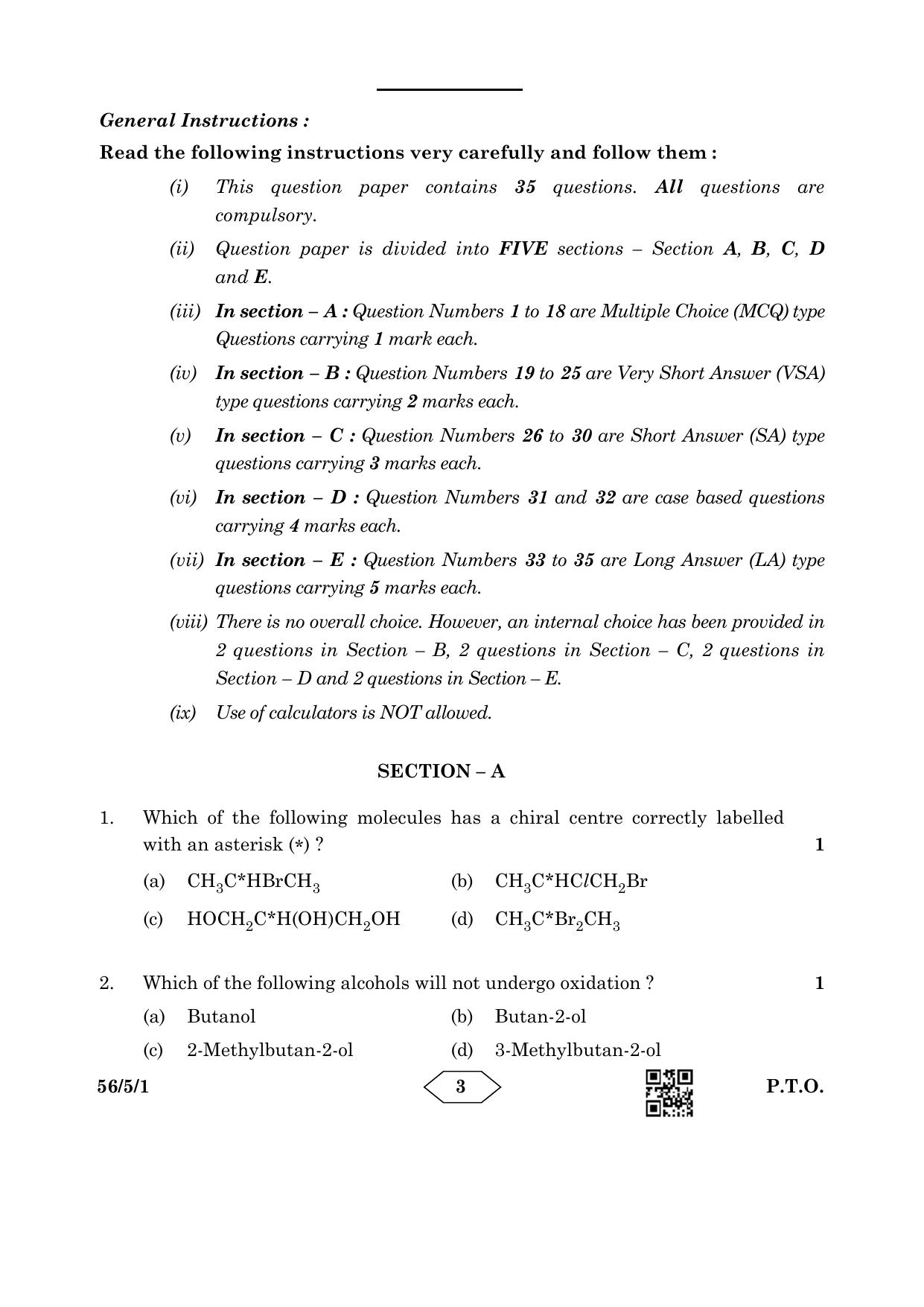 General Instructions :

Read the following instructions very carefully and follow them :

(i) This question paper contains 35 questions. All questions are compulsory.

(ii) Question paper is divided into FIVE sections – Section A, B, C, D and E.

(iii) In section – A : Question Numbers 1 to 18 are Multiple Choice (MCQ) type Questions carrying 1 mark each.

(iv) In section – B : Question Numbers 19 to 25 are Very Short Answer (VSA) type questions carrying 2 marks each.

(v) In section – C : Question Numbers 26 to 30 are Short Answer (SA) type questions carrying 3 marks each.

(vi) In section – D : Question Numbers 31 and 32 are case based questions carrying 4 marks each.

(vii) In section – E : Question Numbers 33 to 35 are Long Answer (LA) type questions carrying 5 marks each.

(viii) There is no overall choice. However, an internal choice has been provided in 2 questions in Section – B, 2 questions in Section – C, 2 questions in Section – D and 2 questions in Section – E.

(ix) Use of calculators is NOT allowed.

SECTION – A

1. Which of the following molecules has a chiral centre correctly labelled with an asterisk (*) ? 1

(a) $CH_3C^*HBrCH_3$
(b) $CH_3C^*HClCH_2Br$
(c) $HOCH_2C^*H(OH)CH_2OH$
(d) $CH_3C^*Br_2CH_3$

2. Which of the following alcohols will not undergo oxidation ? 1

(a) Butanol
(b) Butan-2-ol
(c) 2-Methylbutan-2-ol
(d) 3-Methylbutan-2-ol

56/5/1 3 P.T.O.